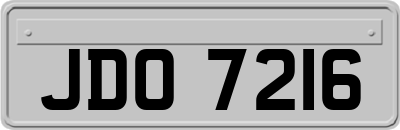 JDO 7216